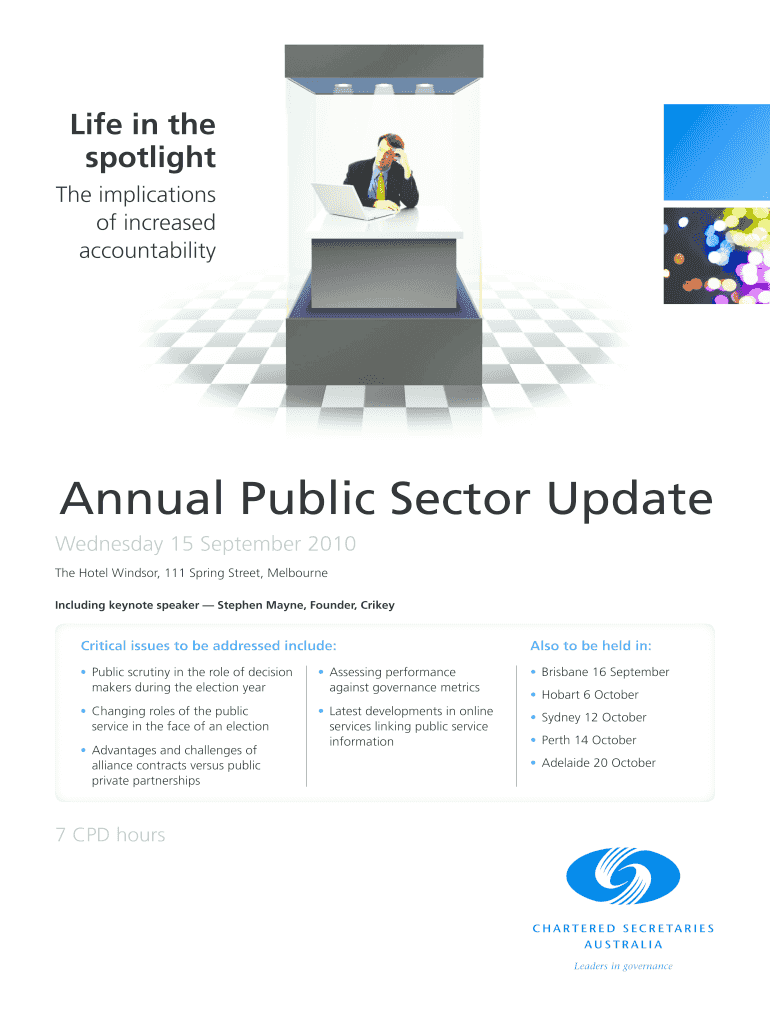 Life in the spotlight

The implications of increased accountability

Annual Public Sector Update

Wednesday 15 September 2010

The Hotel Windsor, 111 Spring Street, Melbourne

Including keynote speaker — Stephen Mayne, Founder, Crikey

Critical issues to be addressed include:

• Public scrutiny in the role of decision makers during the election year
• Changing roles of the public service in the face of an election
• Advantages and challenges of alliance contracts versus public private partnerships

• Assessing performance against governance metrics
• Latest developments in online services linking public service information

Also to be held in:

• Brisbane 16 September
• Hobart 6 October
• Sydney 12 October
• Perth 14 October
• Adelaide 20 October

7 CPD hours

CHARTERED SECRETARIES
AUSTRALIA

Leaders in governance